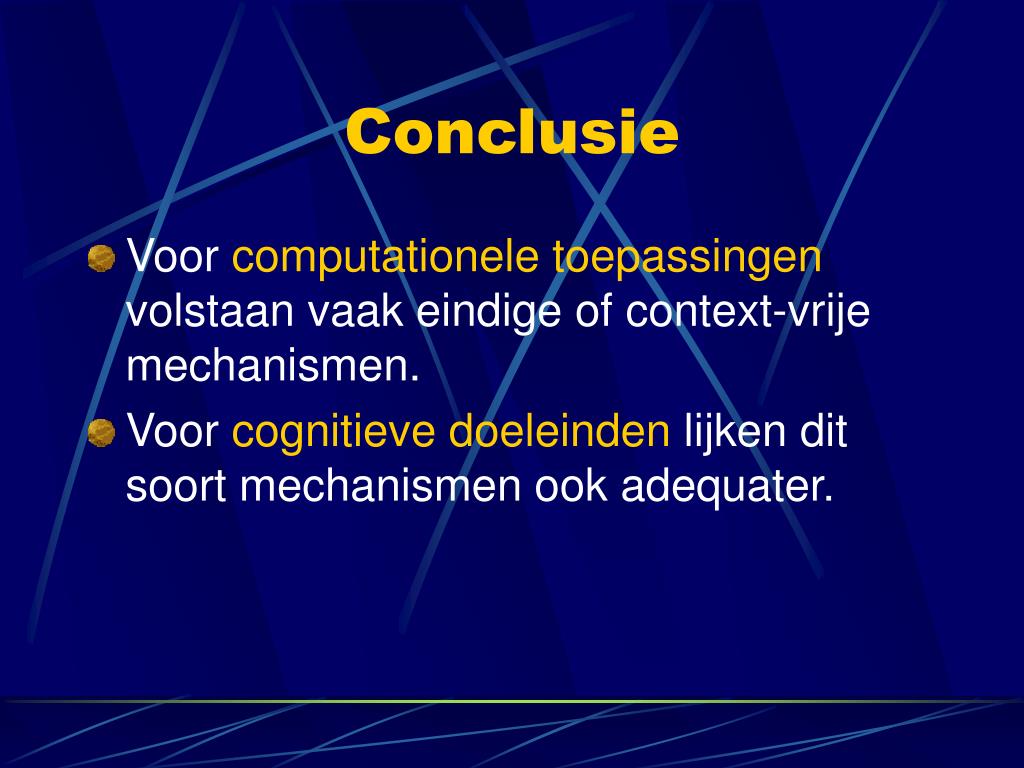 Conclusie

Voor computationele toepassingen volstaan vaak eindige of context-vrije mechanismen.

Voor cognitieve doeleinden lijken dit soort mechanismen ook adequater.